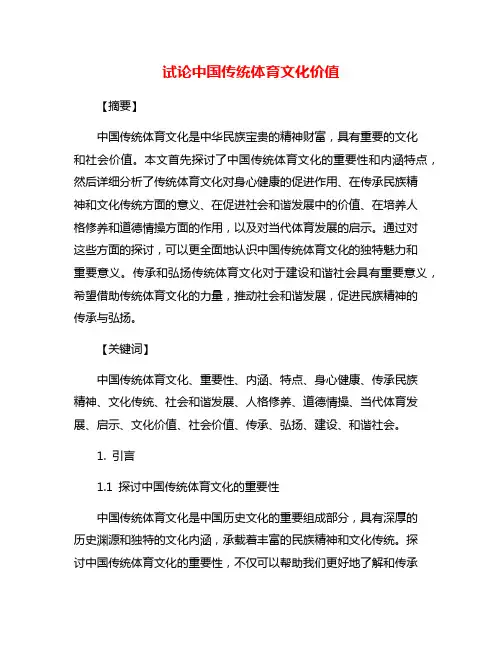 试论中国传统体育文化价值

【摘要】

中国传统体育文化是中华民族宝贵的精神财富，具有重要的文化和社会价值。本文首先探讨了中国传统体育文化的重要性和内涵特点，然后详细分析了传统体育文化对身心健康的促进作用、在传承民族精神和文化传统方面的意义、在促进社会和谐发展中的价值、在培养人格修养和道德情操方面的作用，以及对当代体育发展的启示。通过对这些方面的探讨，可以更全面地认识中国传统体育文化的独特魅力和重要意义。传承和弘扬传统体育文化对于建设和谐社会具有重要意义，希望借助传统体育文化的力量，推动社会和谐发展，促进民族精神的传承与弘扬。

【关键词】

中国传统体育文化、重要性、内涵、特点、身心健康、传承民族精神、文化传统、社会和谐发展、人格修养、道德情操、当代体育发展、启示、文化价值、社会价值、传承、弘扬、建设、和谐社会。

1. 引言

1.1 探讨中国传统体育文化的重要性

中国传统体育文化是中国历史文化的重要组成部分，具有深厚的历史渊源和独特的文化内涵，承载着丰富的民族精神和文化传统。探讨中国传统体育文化的重要性，不仅可以帮助我们更好地了解和传承